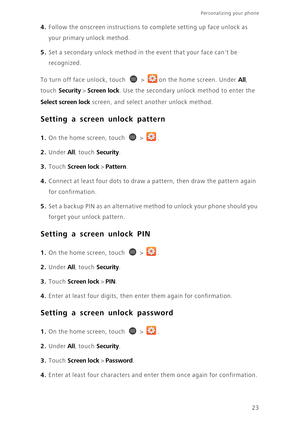 Personalizing your phone

4. Follow the onscreen instructions to complete setting up face unlock as your primary unlock method.

5. Set a secondary unlock method in the event that your face can't be recognized.

To turn off face unlock, touch > on the home screen. Under All, touch Security > Screen lock. Use the secondary unlock method to enter the Select screen lock screen, and select another unlock method.

Setting a screen unlock pattern

1. On the home screen, touch > .

2. Under All, touch Security.

3. Touch Screen lock > Pattern.

4. Connect at least four dots to draw a pattern, then draw the pattern again for confirmation.

5. Set a backup PIN as an alternative method to unlock your phone should you forget your unlock pattern.

Setting a screen unlock PIN

1. On the home screen, touch > .

2. Under All, touch Security.

3. Touch Screen lock > PIN.

4. Enter at least four digits, then enter them again for confirmation.

Setting a screen unlock password

1. On the home screen, touch > .

2. Under All, touch Security.

3. Touch Screen lock > Password.

4. Enter at least four characters and enter them once again for confirmation.

23